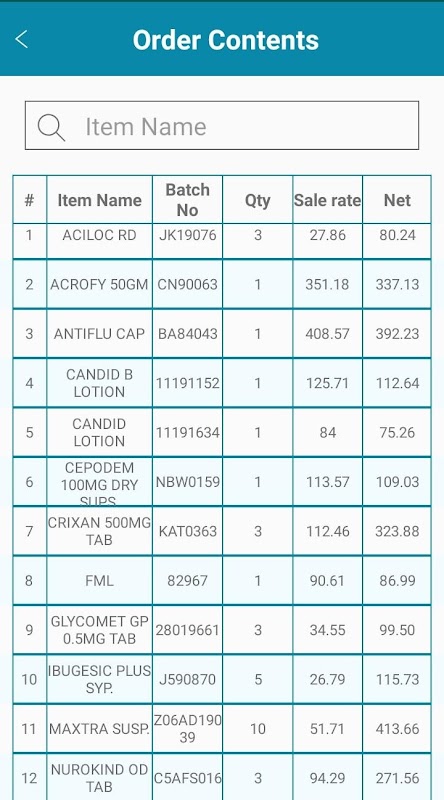 Order Contents

Item Name

| # | Item Name | Batch No | Qty | Sale rate | Net |
|---|---|---|---|---|---|
| 1 | ACILOC RD | JK19076 | 3 | 27.86 | 80.24 |
| 2 | ACROFY 50GM | CN90063 | 1 | 351.18 | 337.13 |
| 3 | ANTIFLU CAP | BA84043 | 1 | 408.57 | 392.23 |
| 4 | CANDID B LOTION | 11191152 | 1 | 125.71 | 112.64 |
| 5 | CANDID LOTION | 11191634 | 1 | 84 | 75.26 |
| 6 | CEPODEM 100MG DRY SUPS | NBW0159 | 1 | 113.57 | 109.03 |
| 7 | CRIXAN 500MG TAB | KAT0363 | 3 | 112.46 | 323.88 |
| 8 | FML | 82967 | 1 | 90.61 | 86.99 |
| 9 | GLYCOMET GP 0.5MG TAB | 28019661 | 3 | 34.55 | 99.50 |
| 10 | IBUGESIC PLUS SYP. | J590870 | 5 | 26.79 | 115.73 |
| 11 | MAXTRA SUSP. | Z06AD19039 | 10 | 51.71 | 413.66 |
| 12 | NUROKIND OD TAB | C5AFS016 | 3 | 94.29 | 271.56 |